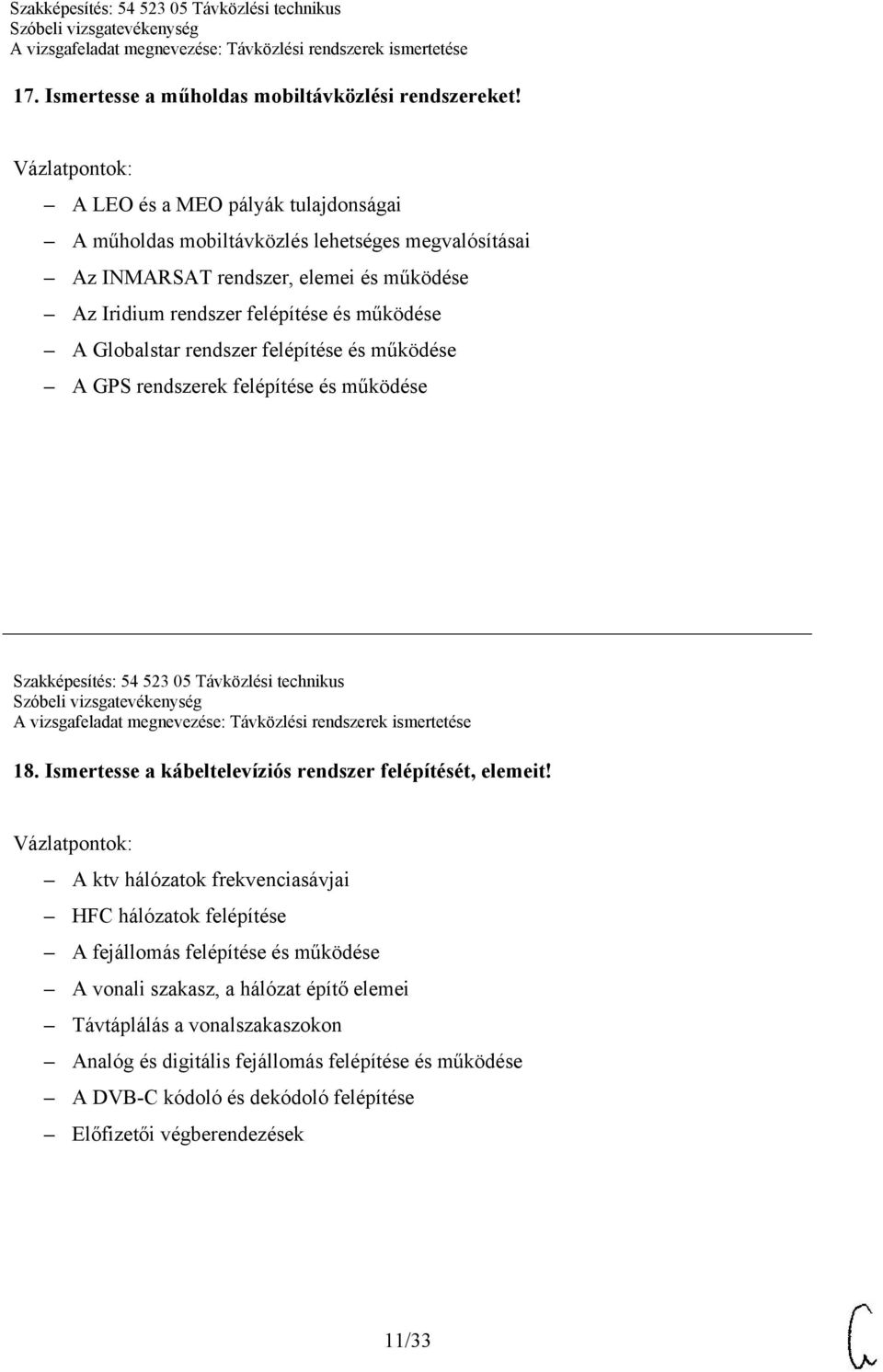 Szakképesítés: 54 523 05 Távközlési technikus
Szóbeli vizsgatevékenység
A vizsgafeladat megnevezése: Távközlési rendszerek ismertetése

17. Ismertesse a műholdas mobiltávközlési rendszereket!

Vázlatpontok:

– A LEO és a MEO pályák tulajdonságai
– A műholdas mobiltávközlés lehetséges megvalósításai
– Az INMARSAT rendszer, elemei és működése
– Az Iridium rendszer felépítése és működése
– A Globalstar rendszer felépítése és működése
– A GPS rendszerek felépítése és működése

Szakképesítés: 54 523 05 Távközlési technikus
Szóbeli vizsgatevékenység
A vizsgafeladat megnevezése: Távközlési rendszerek ismertetése

18. Ismertesse a kábeltelevíziós rendszer felépítését, elemeit!

Vázlatpontok:

– A ktv hálózatok frekvenciasávjai
– HFC hálózatok felépítése
– A fejállomás felépítése és működése
– A vonali szakasz, a hálózat építő elemei
– Távtáplálás a vonalszakaszokon
– Analóg és digitális fejállomás felépítése és működése
– A DVB-C kódoló és dekódoló felépítése
– Előfizetői végberendezések

11/33